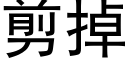 剪掉